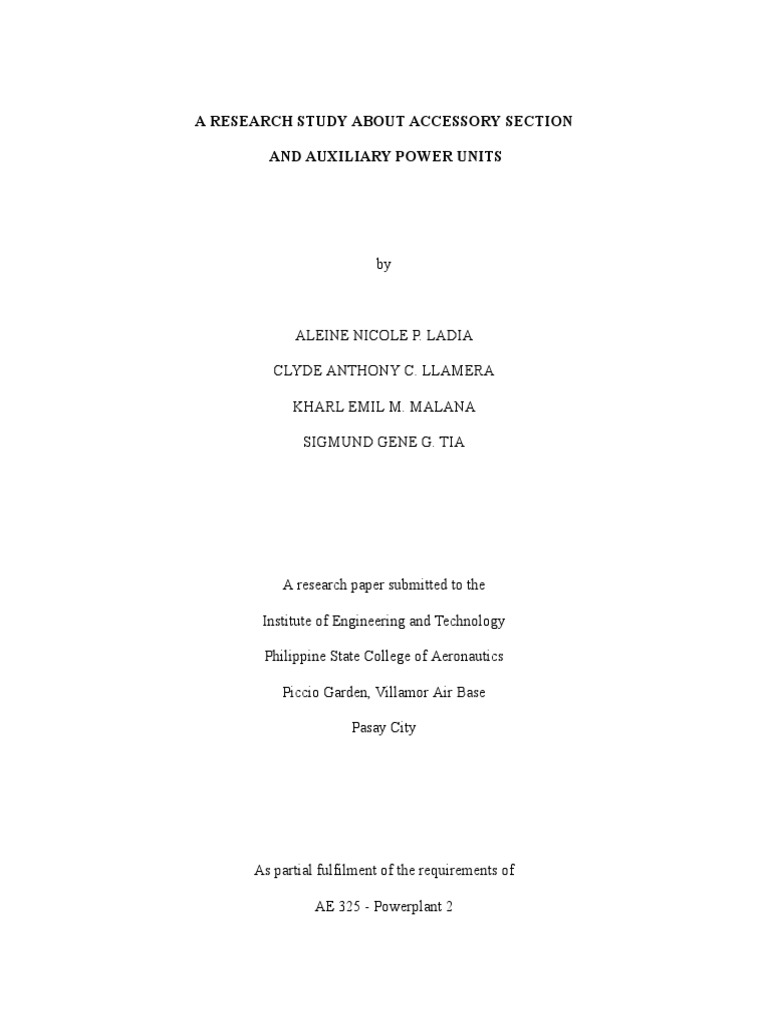 A RESEARCH STUDY ABOUT ACCESSORY SECTION

AND AUXILIARY POWER UNITS

by

ALEINE NICOLE P. LADIA

CLYDE ANTHONY C. LLAMERA

KHARL EMIL M. MALANA

SIGMUND GENE G. TIA

A research paper submitted to the

Institute of Engineering and Technology

Philippine State College of Aeronautics

Piccio Garden, Villamor Air Base

Pasay City

As partial fulfilment of the requirements of

AE 325 - Powerplant 2